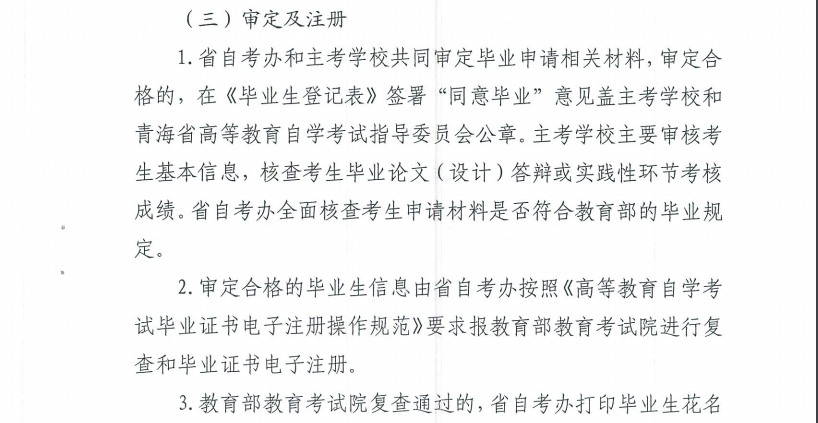 （三）审定及注册

1. 省自考办和主考学校共同审定毕业申请相关材料，审定合格的，在《毕业生登记表》签署“同意毕业”意见盖主考学校和青海省高等教育自学考试指导委员会公章。主考学校主要审核考生基本信息，核查考生毕业论文（设计）答辩或实践性环节考核成绩。省自考办全面核查考生申请材料是否符合教育部的毕业规定。

2. 审定合格的毕业生信息由省自考办按照《高等教育自学考试毕业证书电子注册操作规范》要求报教育部教育考试院进行复查和毕业证书电子注册。

3. 教育部教育考试院复查通过的，省自考办打印毕业生花名